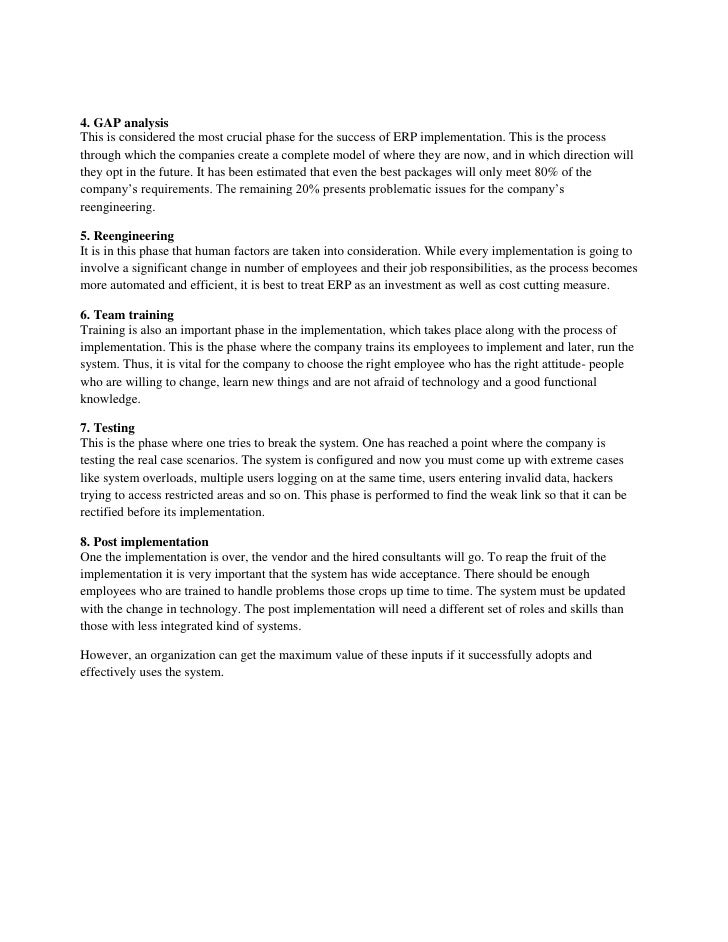 4. GAP analysis
This is considered the most crucial phase for the success of ERP implementation. This is the process through which the companies create a complete model of where they are now, and in which direction will they opt in the future. It has been estimated that even the best packages will only meet 80% of the company's requirements. The remaining 20% presents problematic issues for the company's reengineering.

5. Reengineering
It is in this phase that human factors are taken into consideration. While every implementation is going to involve a significant change in number of employees and their job responsibilities, as the process becomes more automated and efficient, it is best to treat ERP as an investment as well as cost cutting measure.

6. Team training
Training is also an important phase in the implementation, which takes place along with the process of implementation. This is the phase where the company trains its employees to implement and later, run the system. Thus, it is vital for the company to choose the right employee who has the right attitude- people who are willing to change, learn new things and are not afraid of technology and a good functional knowledge.

7. Testing
This is the phase where one tries to break the system. One has reached a point where the company is testing the real case scenarios. The system is configured and now you must come up with extreme cases like system overloads, multiple users logging on at the same time, users entering invalid data, hackers trying to access restricted areas and so on. This phase is performed to find the weak link so that it can be rectified before its implementation.

8. Post implementation
One the implementation is over, the vendor and the hired consultants will go. To reap the fruit of the implementation it is very important that the system has wide acceptance. There should be enough employees who are trained to handle problems those crops up time to time. The system must be updated with the change in technology. The post implementation will need a different set of roles and skills than those with less integrated kind of systems.

However, an organization can get the maximum value of these inputs if it successfully adopts and effectively uses the system.